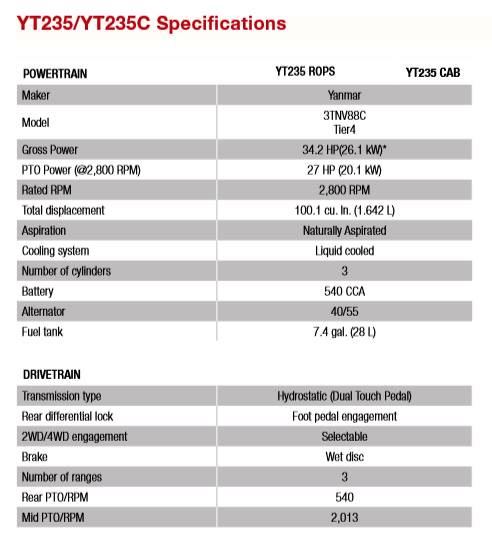 YT235/YT235C Specifications

| POWERTRAIN | YT235 ROPS | YT235 CAB |
|---|---|---|
| Maker | Yanmar | |
| Model | 3TNV88C Tier4 | |
| Gross Power | 34.2 HP(26.1 kW)* | |
| PTO Power (@2,800 RPM) | 27 HP (20.1 kW) | |
| Rated RPM | 2,800 RPM | |
| Total displacement | 100.1 cu. In. (1.642 L) | |
| Aspiration | Naturally Aspirated | |
| Cooling system | Liquid cooled | |
| Number of cylinders | 3 | |
| Battery | 540 CCA | |
| Alternator | 40/55 | |
| Fuel tank | 7.4 gal. (28 L) | |

| DRIVETRAIN | |
|---|---|
| Transmission type | Hydrostatic (Dual Touch Pedal) |
| Rear differential lock | Foot pedal engagement |
| 2WD/4WD engagement | Selectable |
| Brake | Wet disc |
| Number of ranges | 3 |
| Rear PTO/RPM | 540 |
| Mid PTO/RPM | 2,013 |